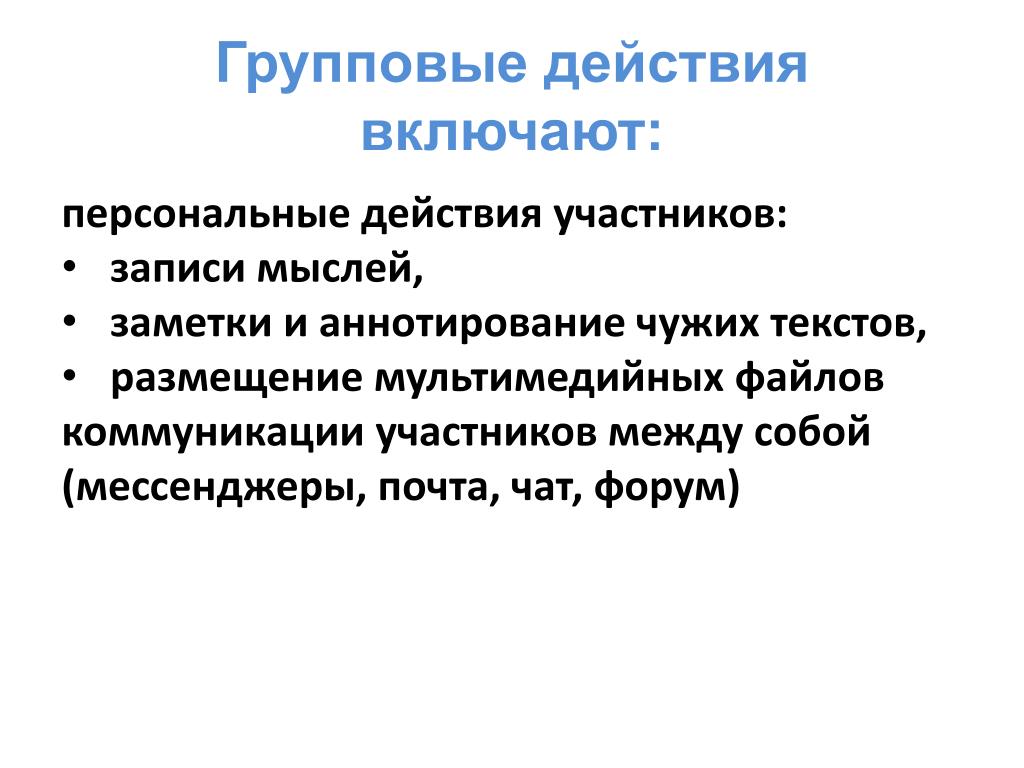 Групповые действия включают:

персональные действия участников:
• записи мыслей,
• заметки и аннотирование чужих текстов,
• размещение мультимедийных файлов
коммуникации участников между собой (мессенджеры, почта, чат, форум)